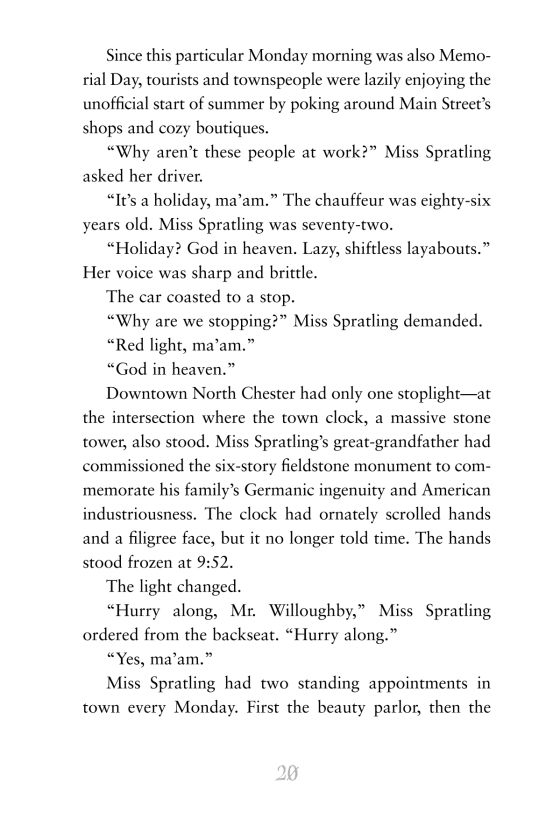 Since this particular Monday morning was also Memorial Day, tourists and townspeople were lazily enjoying the unofficial start of summer by poking around Main Street's shops and cozy boutiques.

"Why aren't these people at work?" Miss Spratling asked her driver.

"It's a holiday, ma'am." The chauffeur was eighty-six years old. Miss Spratling was seventy-two.

"Holiday? God in heaven. Lazy, shiftless layabouts." Her voice was sharp and brittle.

The car coasted to a stop.

"Why are we stopping?" Miss Spratling demanded.

"Red light, ma'am."

"God in heaven."

Downtown North Chester had only one stoplight—at the intersection where the town clock, a massive stone tower, also stood. Miss Spratling's great-grandfather had commissioned the six-story fieldstone monument to commemorate his family's Germanic ingenuity and American industriousness. The clock had ornately scrolled hands and a filigree face, but it no longer told time. The hands stood frozen at 9:52.

The light changed.

"Hurry along, Mr. Willoughby," Miss Spratling ordered from the backseat. "Hurry along."

"Yes, ma'am."

Miss Spratling had two standing appointments in town every Monday. First the beauty parlor, then the

20